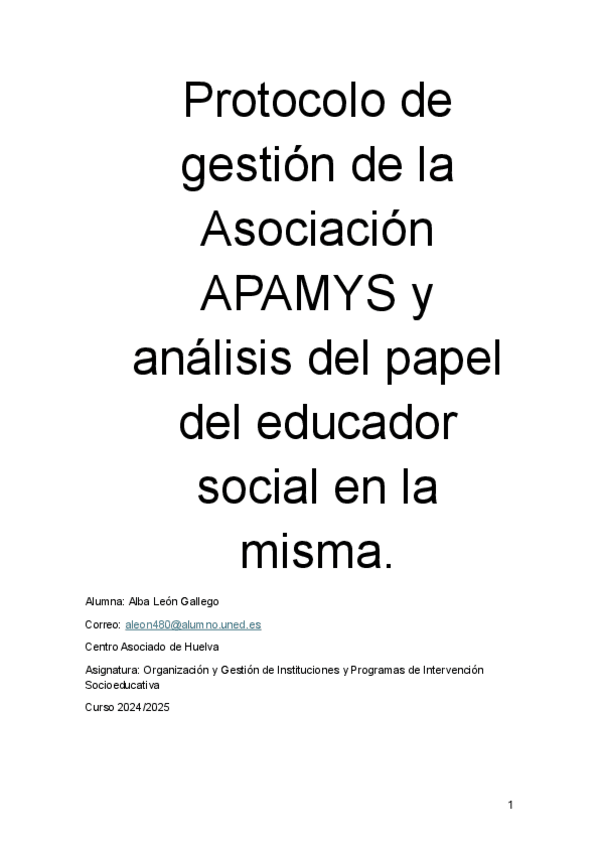 Protocolo de gestión de la Asociación APAMYS y análisis del papel del educador social en la misma.

Alumna: Alba León Gallego

Correo: aleon480@alumno.uned.es

Centro Asociado de Huelva

Asignatura: Organización y Gestión de Instituciones y Programas de Intervención Socioeducativa

Curso 2024/2025

1